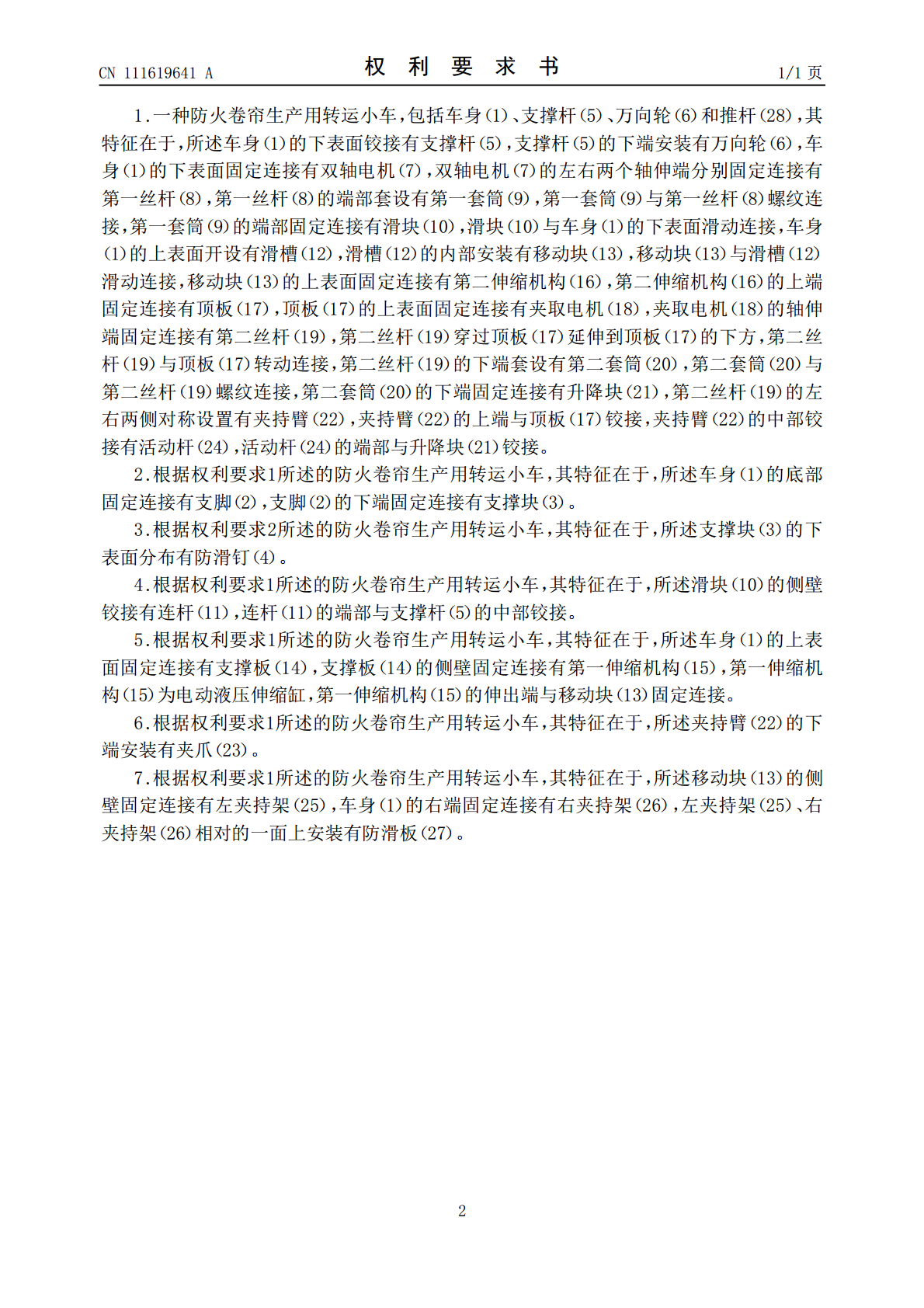 CN 111619641 A 权利要求书 1/1页

1.一种防火卷帘生产用转运小车，包括车身(1)、支撑杆(5)、万向轮(6)和推杆(28)，其特征在于，所述车身(1)的下表面铰接有支撑杆(5)，支撑杆(5)的下端安装有万向轮(6)，车身(1)的下表面固定连接有双轴电机(7)，双轴电机(7)的左右两个轴伸端分别固定连接有第一丝杆(8)，第一丝杆(8)的端部套设有第一套筒(9)，第一套筒(9)与第一丝杆(8)螺纹连接，第一套筒(9)的端部固定连接有滑块(10)，滑块(10)与车身(1)的下表面滑动连接，车身(1)的上表面开设有滑槽(12)，滑槽(12)的内部安装有移动块(13)，移动块(13)与滑槽(12)滑动连接，移动块(13)的上表面固定连接有第二伸缩机构(16)，第二伸缩机构(16)的上端固定连接有顶板(17)，顶板(17)的上表面固定连接有夹取电机(18)，夹取电机(18)的轴伸端固定连接有第二丝杆(19)，第二丝杆(19)穿过顶板(17)延伸到顶板(17)的下方，第二丝杆(19)与顶板(17)转动连接，第二丝杆(19)的下端套设有第二套筒(20)，第二套筒(20)与第二丝杆(19)螺纹连接，第二套筒(20)的下端固定连接有升降块(21)，第二丝杆(19)的左右两侧对称设置有夹持臂(22)，夹持臂(22)的上端与顶板(17)铰接，夹持臂(22)的中部铰接有活动杆(24)，活动杆(24)的端部与升降块(21)铰接。

2.根据权利要求1所述的防火卷帘生产用转运小车，其特征在于，所述车身(1)的底部固定连接有支脚(2)，支脚(2)的下端固定连接有支撑块(3)。

3.根据权利要求2所述的防火卷帘生产用转运小车，其特征在于，所述支撑块(3)的下表面分布有防滑钉(4)。

4.根据权利要求1所述的防火卷帘生产用转运小车，其特征在于，所述滑块(10)的侧壁铰接有连杆(11)，连杆(11)的端部与支撑杆(5)的中部铰接。

5.根据权利要求1所述的防火卷帘生产用转运小车，其特征在于，所述车身(1)的上表面固定连接有支撑板(14)，支撑板(14)的侧壁固定连接有第一伸缩机构(15)，第一伸缩机构(15)为电动液压伸缩缸，第一伸缩机构(15)的伸出端与移动块(13)固定连接。

6.根据权利要求1所述的防火卷帘生产用转运小车，其特征在于，所述夹持臂(22)的下端安装有夹爪(23)。

7.根据权利要求1所述的防火卷帘生产用转运小车，其特征在于，所述移动块(13)的侧壁固定连接有左夹持架(25)，车身(1)的右端固定连接有右夹持架(26)，左夹持架(25)、右夹持架(26)相对的一面上安装有防滑板(27)。

2